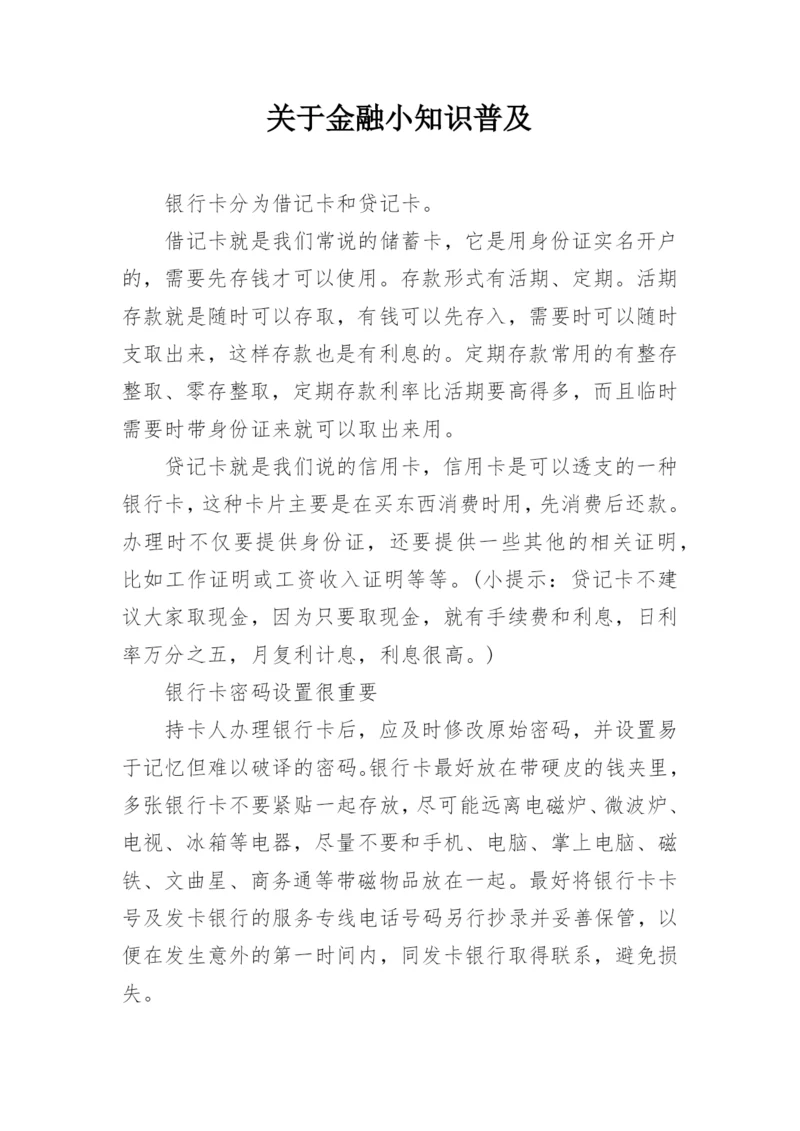 关于金融小知识普及

银行卡分为借记卡和贷记卡。

借记卡就是我们常说的储蓄卡，它是用身份证实名开户的，需要先存钱才可以使用。存款形式有活期、定期。活期存款就是随时可以存取，有钱可以先存入，需要时可以随时支取出来，这样存款也是有利息的。定期存款常用的有整存整取、零存整取，定期存款利率比活期要高得多，而且临时需要时带身份证来就可以取出来用。

贷记卡就是我们说的信用卡，信用卡是可以透支的一种银行卡，这种卡片主要是在买东西消费时用，先消费后还款。办理时不仅要提供身份证，还要提供一些其他的相关证明，比如工作证明或工资收入证明等等。(小提示：贷记卡不建议大家取现金，因为只要取现金，就有手续费和利息，日利率万分之五，月复利计息，利息很高。)

银行卡密码设置很重要

持卡人办理银行卡后，应及时修改原始密码，并设置易于记忆但难以破译的密码。银行卡最好放在带硬皮的钱夹里，多张银行卡不要紧贴一起存放，尽可能远离电磁炉、微波炉、电视、冰箱等电器，尽量不要和手机、电脑、掌上电脑、磁铁、文曲星、商务通等带磁物品放在一起。最好将银行卡卡号及发卡银行的服务专线电话号码另行抄录并妥善保管，以便在发生意外的第一时间内，同发卡银行取得联系，避免损失。